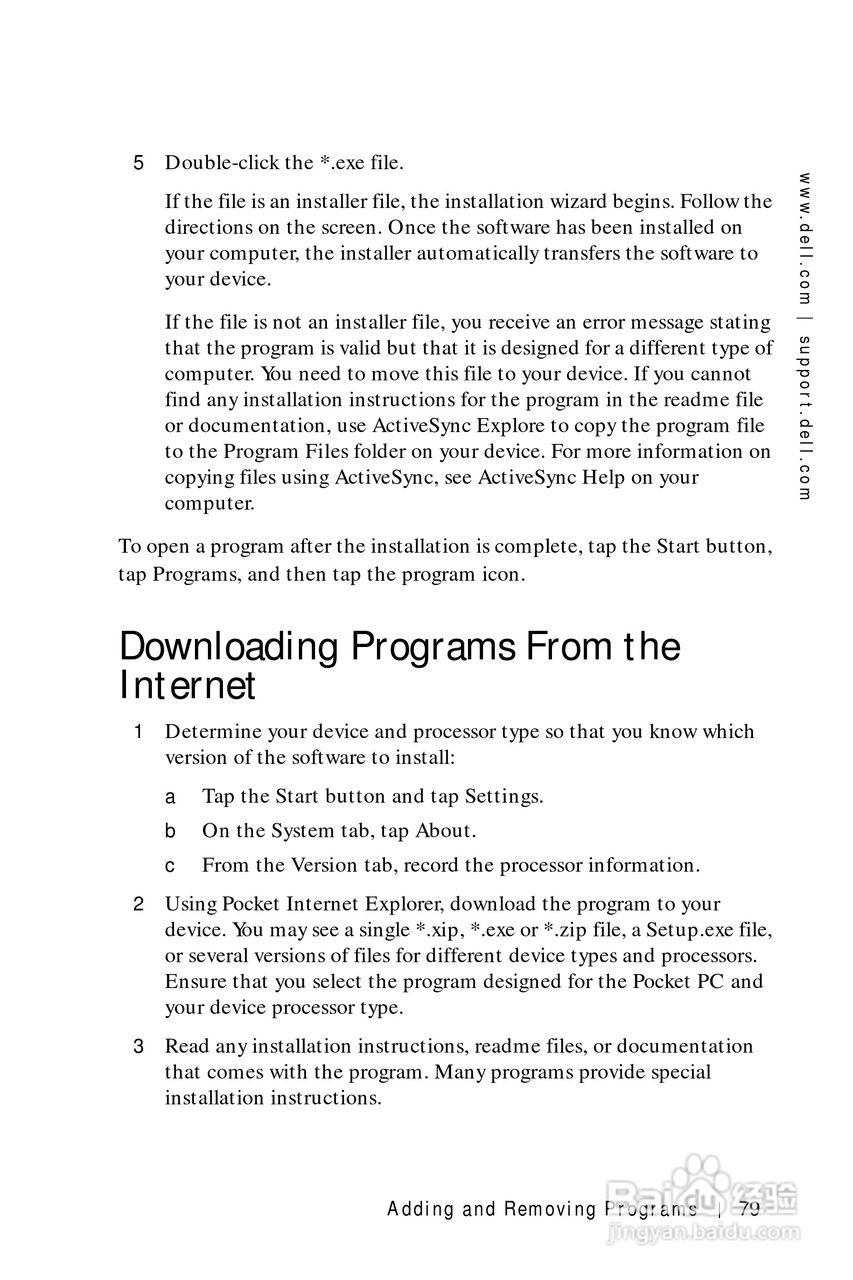 5 Double-click the *.exe file.

If the file is an installer file, the installation wizard begins. Follow the directions on the screen. Once the software has been installed on your computer, the installer automatically transfers the software to your device.

If the file is not an installer file, you receive an error message stating that the program is valid but that it is designed for a different type of computer. You need to move this file to your device. If you cannot find any installation instructions for the program in the readme file or documentation, use ActiveSync Explore to copy the program file to the Program Files folder on your device. For more information on copying files using ActiveSync, see ActiveSync Help on your computer.

www.dell.com | support.dell.com

To open a program after the installation is complete, tap the Start button, tap Programs, and then tap the program icon.

Downloading Programs From the Internet

1 Determine your device and processor type so that you know which version of the software to install:

a Tap the Start button and tap Settings.

b On the System tab, tap About.

c From the Version tab, record the processor information.

2 Using Pocket Internet Explorer, download the program to your device. You may see a single *.xip, *.exe or *.zip file, a Setup.exe file, or several versions of files for different device types and processors. Ensure that you select the program designed for the Pocket PC and your device processor type.

3 Read any installation instructions, readme files, or documentation that comes with the program. Many programs provide special installation instructions.

Adding and Removing Programs | 79

Baidu 经验
jingyan.baidu.com